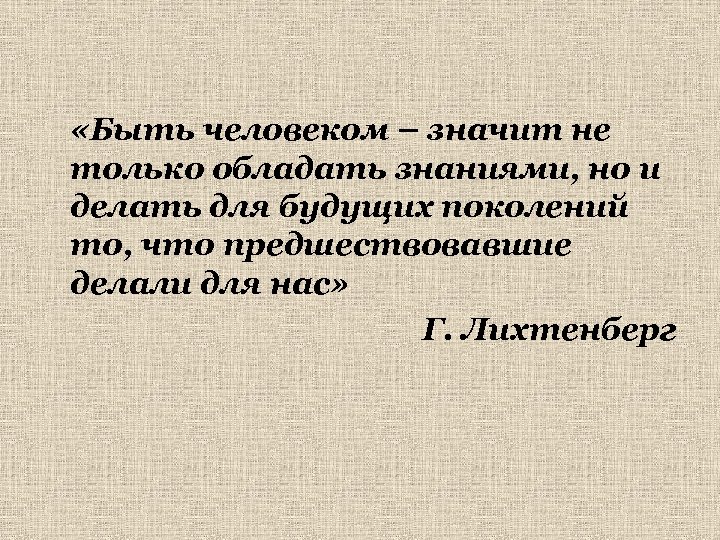 «Быть человеком – значит не только обладать знаниями, но и делать для будущих поколений то, что предшествовавшие делали для нас»

Г. Лихтенберг